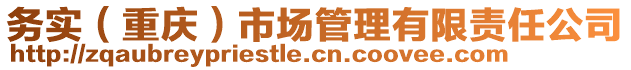 务实（重庆）市场管理有限责任公司
http://zqaubreypriestle.cn.coovee.com